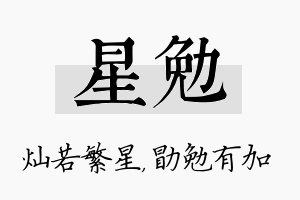 星勉

灿若繁星，勖勉有加